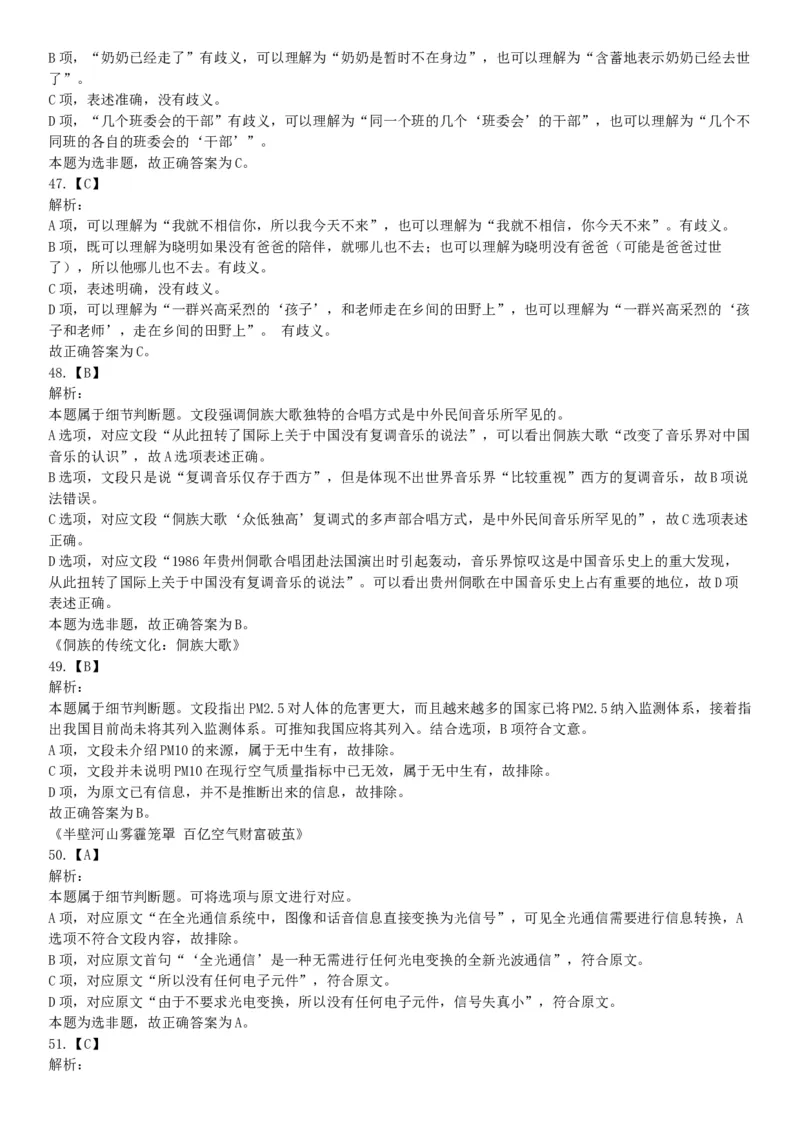 B 项，“奶奶已经走了”有歧义，可以理解为“奶奶是暂时不在身边”，也可以理解为“含蓄地表示奶奶已经去世了”。
C 项，表述准确，没有歧义。
D 项，“几个班委会的干部”有歧义，可以理解为“同一个班的几个‘班委会’的干部”，也可以理解为“几个不同班的各自的班委会的‘干部’”。
本题为选非题，故正确答案为 C。
47.【C】
解析：
A 项，可以理解为“我就不相信你，所以我今天不来”，也可以理解为“我就不相信，你今天不来”。有歧义。
B 项，既可以理解为晓明如果没有爸爸的陪伴，就哪儿也不去；也可以理解为晓明没有爸爸（可能是爸爸过世了），所以他哪儿也不去。有歧义。
C 项，表述明确，没有歧义。
D 项，可以理解为“一群兴高采烈的‘孩子’，和老师走在乡间的田野上”，也可以理解为“一群兴高采烈的‘孩子和老师’，走在乡间的田野上”。 有歧义。
故正确答案为 C。
48.【B】
解析：
本题属于细节判断题。文段强调侗族大歌独特的合唱方式是中外民间音乐所罕见的。
A 选项，对应文段“从此扭转了国际上关于中国没有复调音乐的说法”，可以看出侗族大歌“改变了音乐界对中国音乐的认识”，故 A 选项表述正确。
B 选项，文段只是说“复调音乐仅存于西方”，但是体现不出世界音乐界“比较重视”西方的复调音乐，故 B 项说法错误。
C 选项，对应文段“侗族大歌‘众低独高’复调式的多声部合唱方式，是中外民间音乐所罕见的”，故 C 选项表述正确。
D 选项，对应文段“1986 年贵州侗歌合唱团赴法国演出时引起轰动，音乐界惊叹这是中国音乐史上的重大发现，从此扭转了国际上关于中国没有复调音乐的说法”。可以看出贵州侗歌在中国音乐史上占有重要的地位，故 D 项表述正确。
本题为选非题，故正确答案为 B。
《侗族的传统文化：侗族大歌》
49.【B】
解析：
本题属于细节判断题。文段指出 PM2.5 对人体的危害更大，而且越来越多的国家已将 PM2.5 纳入监测体系，接着指出我国目前尚未将其列入监测体系。可推知我国应将其列入。结合选项，B 项符合文意。
A 项，文段未介绍 PM10 的来源，属于无中生有，故排除。
C 项，文段并未说明 PM10 在现行空气质量指标中已无效，属于无中生有，故排除。
D 项，为原文已有信息，并不是推断出来的信息，故排除。
故正确答案为 B。
《半壁河山雾霾笼罩 百亿空气财富破茧》
50.【A】
解析：
本题属于细节判断题。可将选项与原文进行对应。
A 项，对应原文“在全光通信系统中，图像和话音信息直接变换为光信号”，可见全光通信需要进行信息转换，A 选项不符合文段内容，故排除。
B 项，对应原文首句“‘全光通信’是一种无需进行任何光电变换的全新光波通信”，符合原文。
C 项，对应原文“所以没有任何电子元件”，符合原文。
D 项，对应原文“由于不要求光电变换，所以没有任何电子元件，信号失真小”，符合原文。
本题为选非题，故正确答案为 A。
51.【C】
解析：